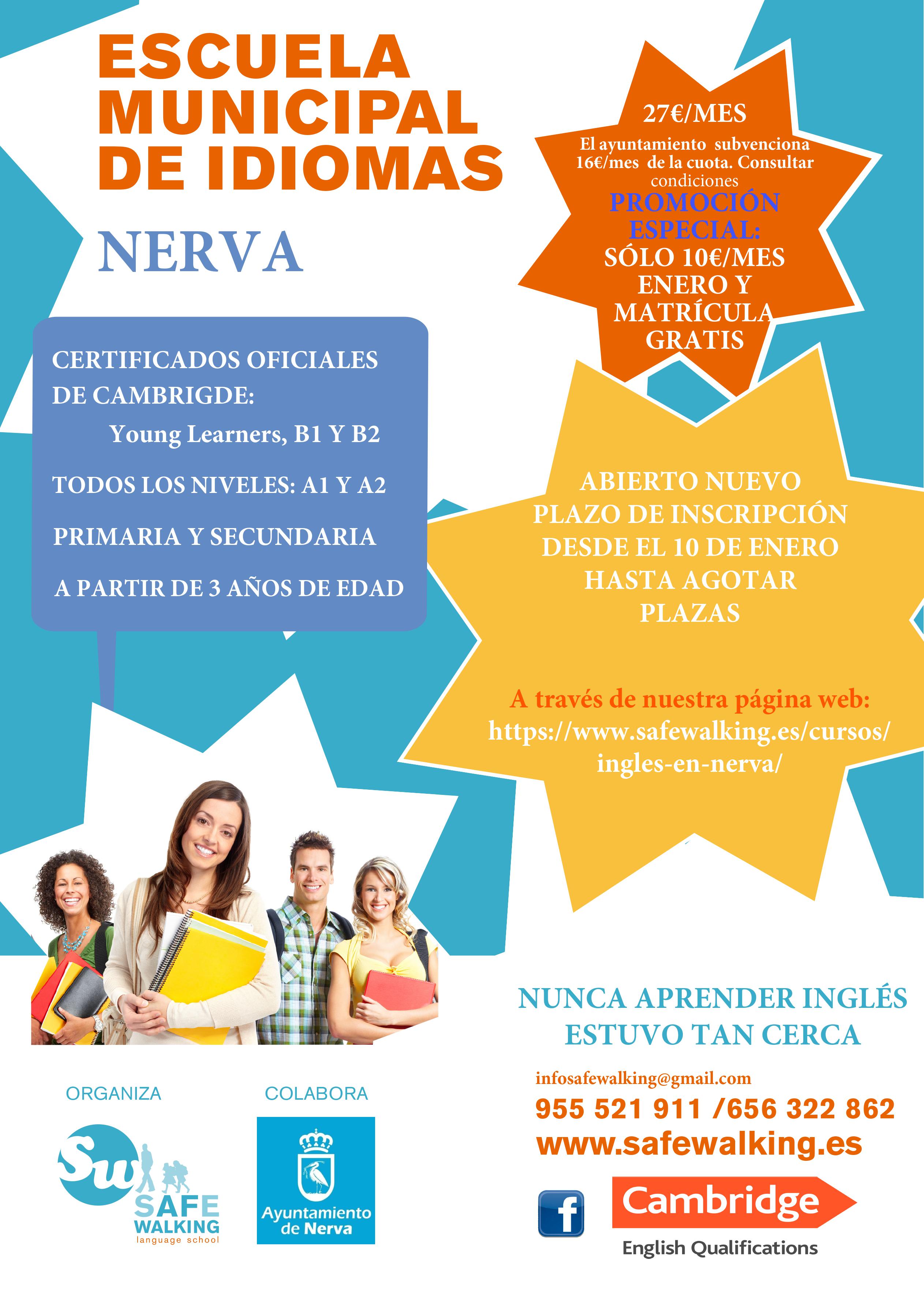 ESCUELA MUNICIPAL DE IDIOMAS

NERVA

27€/MES
El ayuntamiento subvenciona 16€/mes de la cuota. Consultar condiciones
PROMOCIÓN ESPECIAL:
SÓLO 10€/MES ENERO Y MATRÍCULA GRATIS

CERTIFICADOS OFICIALES DE CAMBRIGDE:
Young Learners, B1 Y B2

TODOS LOS NIVELES: A1 Y A2

PRIMARIA Y SECUNDARIA

A PARTIR DE 3 AÑOS DE EDAD

ABIERTO NUEVO PLAZO DE INSCRIPCIÓN DESDE EL 10 DE ENERO HASTA AGOTAR PLAZAS

A través de nuestra página web:
https://www.safewalking.es/cursos/ingles-en-nerva/

NUNCA APRENDER INGLÉS ESTUVO TAN CERCA

infosafewalking@gmail.com
955 521 911 /656 322 862
www.safewalking.es

ORGANIZA

Sw SAFE WALKING language school

COLABORA

Ayuntamiento de Nerva

f

Cambridge
English Qualifications